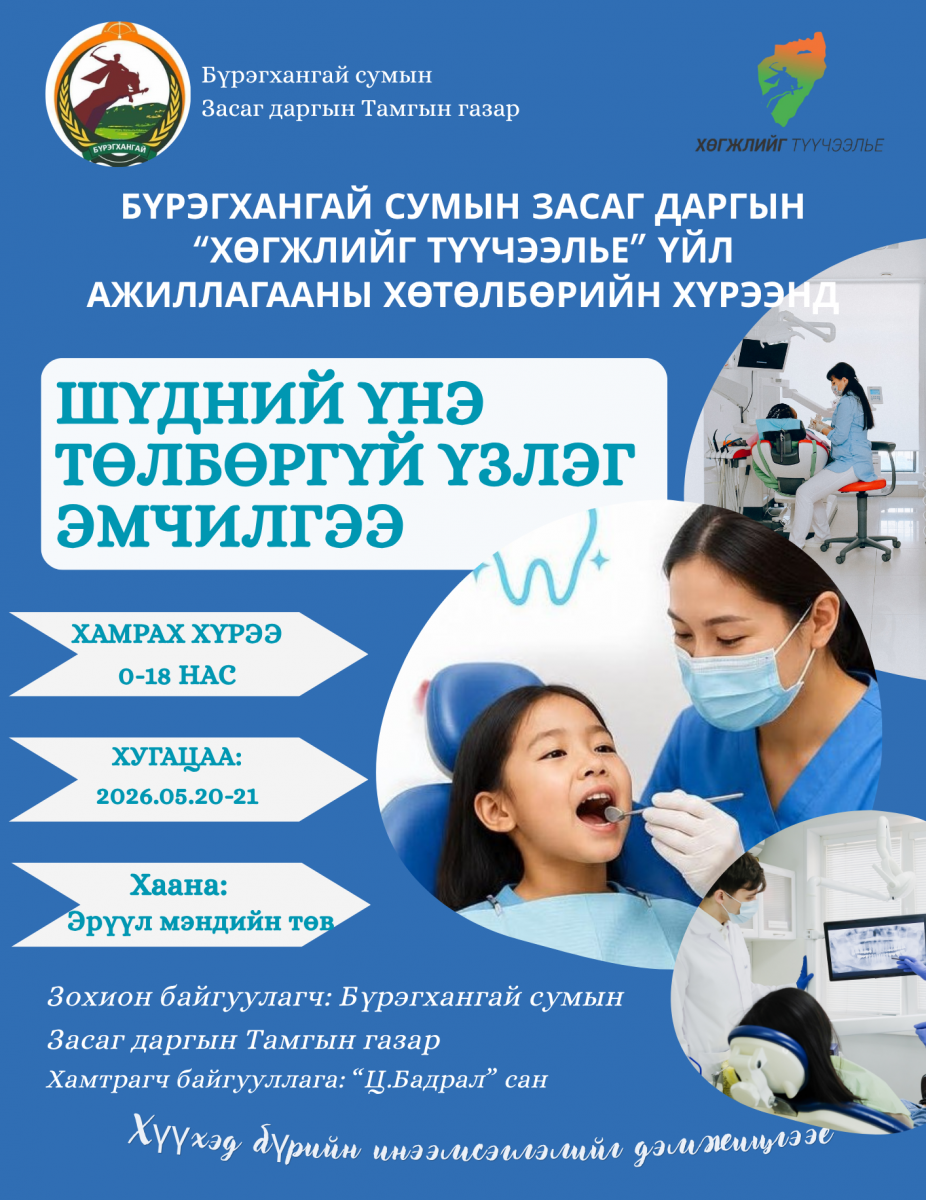 БҮРЭГХАНГАЙ

Бүрэгхангай сумын
Засаг даргын Тамгын газар

ХӨГЖЛИЙГ ТҮҮЧЭЭЛЬЕ

БҮРЭГХАНГАЙ СУМЫН ЗАСАГ ДАРГЫН "ХӨГЖЛИЙГ ТҮҮЧЭЭЛЬЕ" ҮЙЛ АЖИЛЛАГААНЫ ХӨТӨЛБӨРИЙН ХҮРЭЭНД

ШҮДНИЙ ҮНЭ ТӨЛБӨРГҮЙ ҮЗЛЭГ ЭМЧИЛГЭЭ

ХАМРАХ ХҮРЭЭ
0-18 НАС

ХУГАЦАА:
2026.05.20-21

Хаана:
Эрүүл мэндийн төв

Зохион байгуулагч: Бүрэгхангай сумын Засаг даргын Тамгын газар

Хамтрагч байгууллага: "Ц.Бадрал" сан

Хүүхэд бүрийн инээмсэглэлийг дэмжицгээе